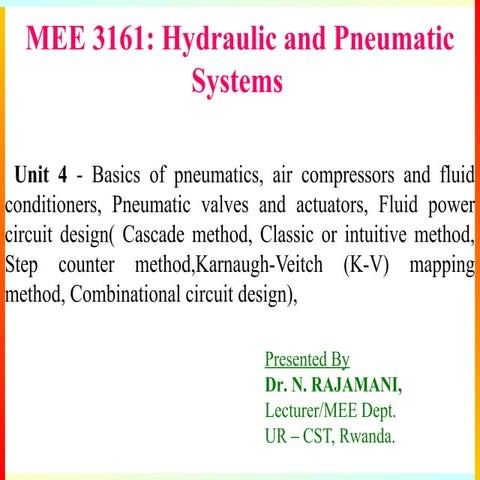 MEE 3161: Hydraulic and Pneumatic Systems

Unit 4 - Basics of pneumatics, air compressors and fluid conditioners, Pneumatic valves and actuators, Fluid power circuit design( Cascade method, Classic or intuitive method, Step counter method,Karnaugh-Veitch (K-V) mapping method, Combinational circuit design),

Presented By
Dr. N. RAJAMANI,
Lecturer/MEE Dept.
UR – CST, Rwanda.